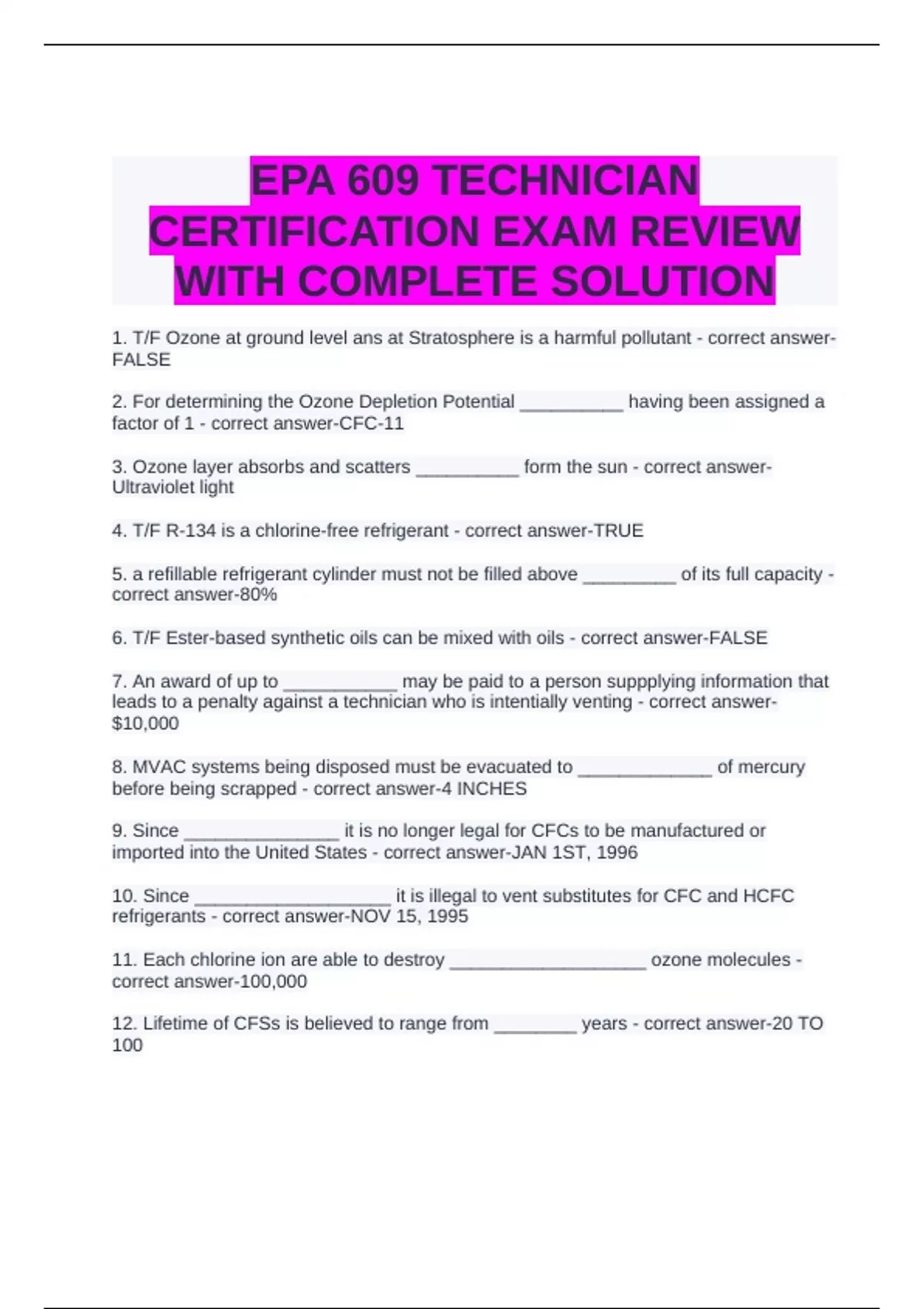 EPA 609 TECHNICIAN CERTIFICATION EXAM REVIEW WITH COMPLETE SOLUTION

1. T/F Ozone at ground level ans at Stratosphere is a harmful pollutant - correct answer-FALSE

2. For determining the Ozone Depletion Potential __________ having been assigned a factor of 1 - correct answer-CFC-11

3. Ozone layer absorbs and scatters __________ form the sun - correct answer-Ultraviolet light

4. T/F R-134 is a chlorine-free refrigerant - correct answer-TRUE

5. a refillable refrigerant cylinder must not be filled above _________ of its full capacity - correct answer-80%

6. T/F Ester-based synthetic oils can be mixed with oils - correct answer-FALSE

7. An award of up to ___________ may be paid to a person suppplying information that leads to a penalty against a technician who is intentially venting - correct answer-$10,000

8. MVAC systems being disposed must be evacuated to _____________ of mercury before being scrapped - correct answer-4 INCHES

9. Since _______________ it is no longer legal for CFCs to be manufactured or imported into the United States - correct answer-JAN 1ST, 1996

10. Since ___________________ it is illegal to vent substitutes for CFC and HCFC refrigerants - correct answer-NOV 15, 1995

11. Each chlorine ion are able to destroy ___________________ ozone molecules - correct answer-100,000

12. Lifetime of CFSs is believed to range from ________ years - correct answer-20 TO 100